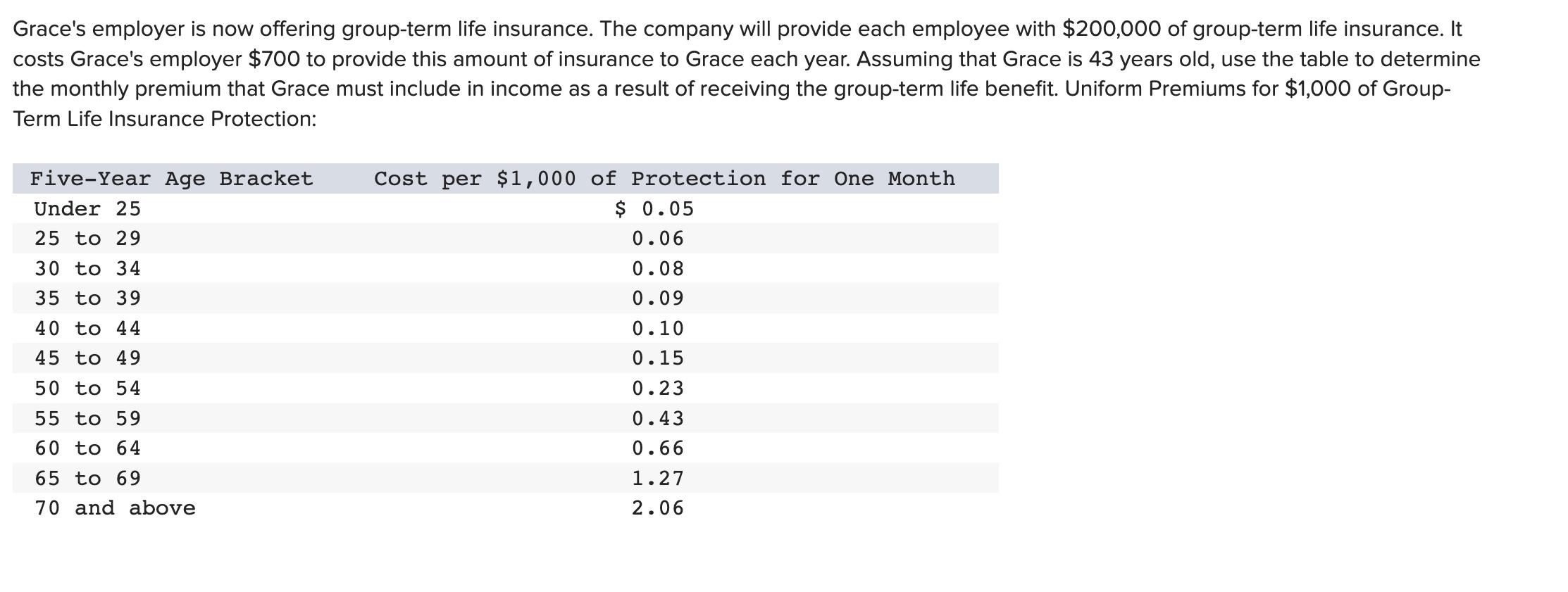 Grace's employer is now offering group-term life insurance. The company will provide each employee with \$200,000 of group-term life insurance. It costs Grace's employer \$700 to provide this amount of insurance to Grace each year. Assuming that Grace is 43 years old, use the table to determine the monthly premium that Grace must include in income as a result of receiving the group-term life benefit. Uniform Premiums for \$1,000 of Group-Term Life Insurance Protection:

| Five-Year Age Bracket | Cost per \$1,000 of Protection for One Month |
|---|---|
| Under 25 | \$ 0.05 |
| 25 to 29 | 0.06 |
| 30 to 34 | 0.08 |
| 35 to 39 | 0.09 |
| 40 to 44 | 0.10 |
| 45 to 49 | 0.15 |
| 50 to 54 | 0.23 |
| 55 to 59 | 0.43 |
| 60 to 64 | 0.66 |
| 65 to 69 | 1.27 |
| 70 and above | 2.06 |